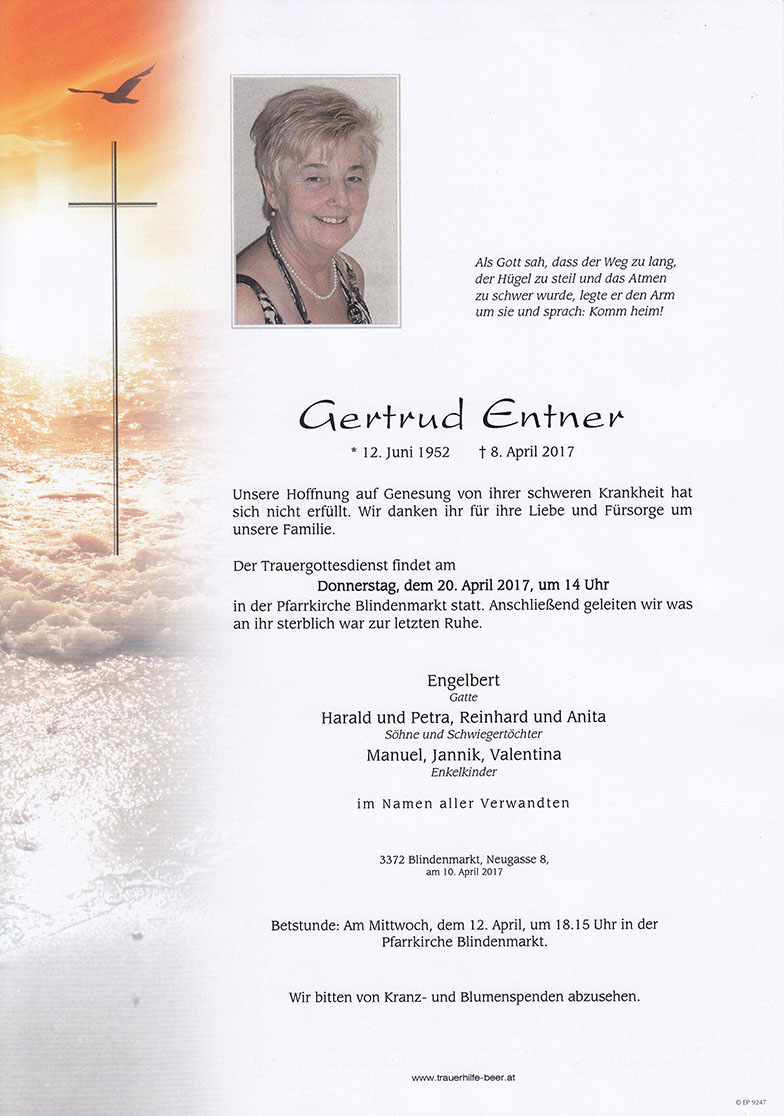 Als Gott sah, dass der Weg zu lang, der Hügel zu steil und das Atmen zu schwer wurde, legte er den Arm um sie und sprach: Komm heim!

Gertrud Entner

* 12. Juni 1952 † 8. April 2017

Unsere Hoffnung auf Genesung von ihrer schweren Krankheit hat sich nicht erfüllt. Wir danken ihr für ihre Liebe und Fürsorge um unsere Familie.

Der Trauergottesdienst findet am
Donnerstag, dem 20. April 2017, um 14 Uhr
in der Pfarrkirche Blindenmarkt statt. Anschließend geleiten wir was an ihr sterblich war zur letzten Ruhe.

Engelbert
Gatte
Harald und Petra, Reinhard und Anita
Söhne und Schwiegertöchter
Manuel, Jannik, Valentina
Enkelkinder

im Namen aller Verwandten

3372 Blindenmarkt, Neugasse 8,
am 10. April 2017

Betstunde: Am Mittwoch, dem 12. April, um 18.15 Uhr in der Pfarrkirche Blindenmarkt.

Wir bitten von Kranz- und Blumenspenden abzusehen.

www.trauerhilfe-beer.at

© EP 9247